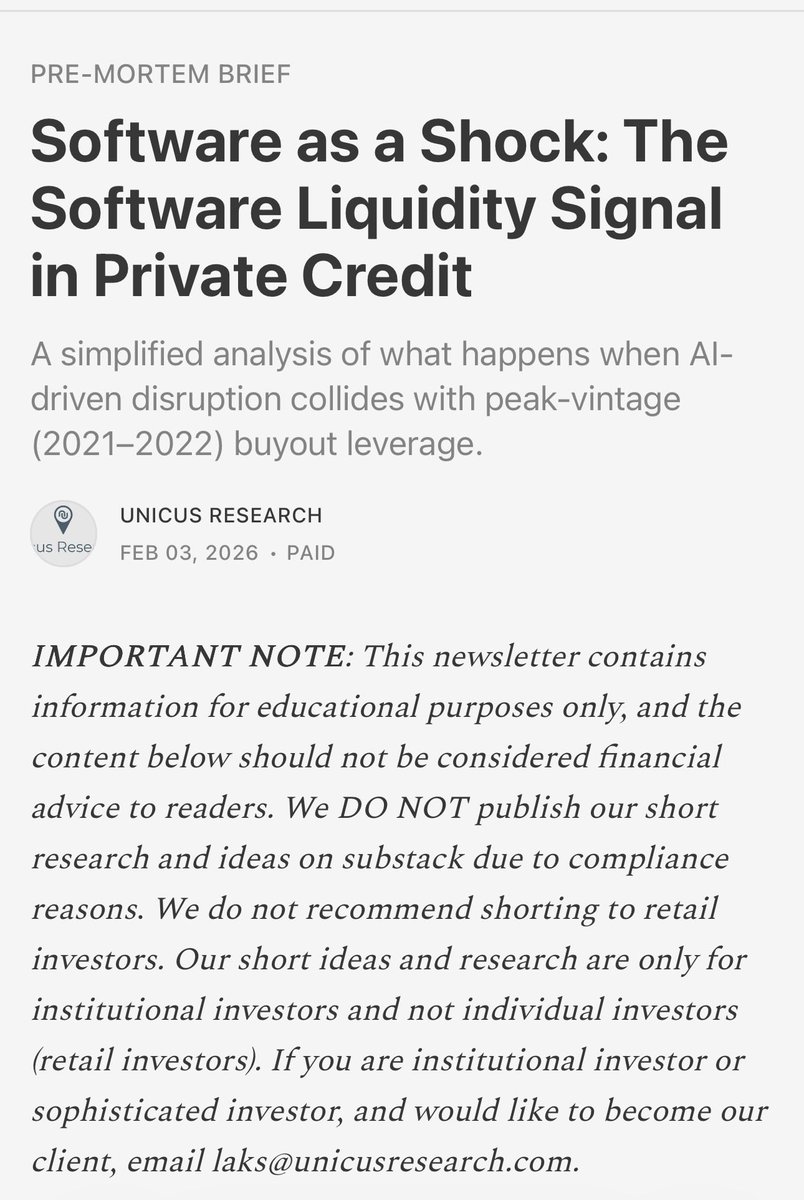 PRE-MORTEM BRIEF

Software as a Shock: The Software Liquidity Signal in Private Credit

A simplified analysis of what happens when AI-driven disruption collides with peak-vintage (2021–2022) buyout leverage.

us Rese

UNICUS RESEARCH
FEB 03, 2026 · PAID

IMPORTANT NOTE: This newsletter contains information for educational purposes only, and the content below should not be considered financial advice to readers. We DO NOT publish our short research and ideas on substack due to compliance reasons. We do not recommend shorting to retail investors. Our short ideas and research are only for institutional investors and not individual investors (retail investors). If you are institutional investor or sophisticated investor, and would like to become our client, email laks@unicusresearch.com.